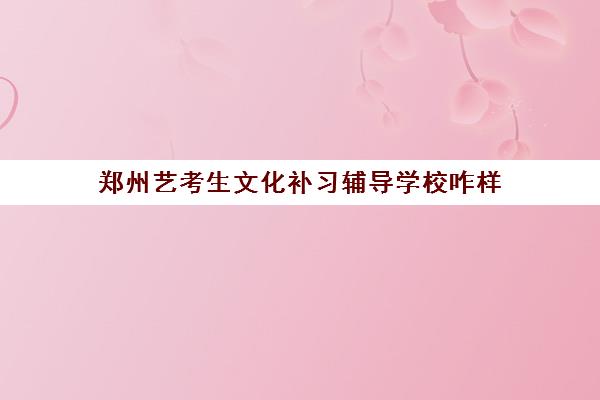 郑州艺考生文化补习辅导学校咋样